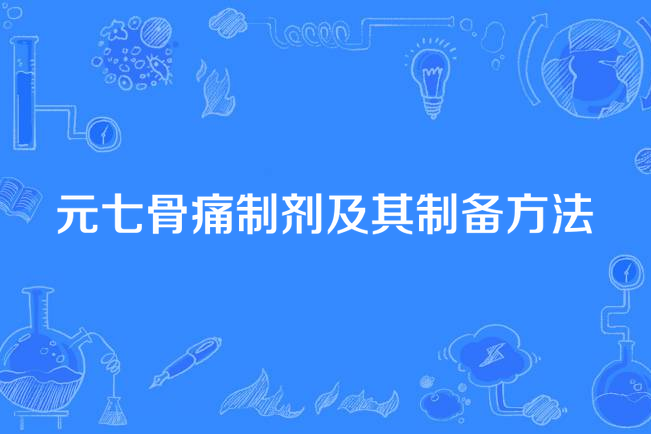 元七骨痛制剂及其制备方法